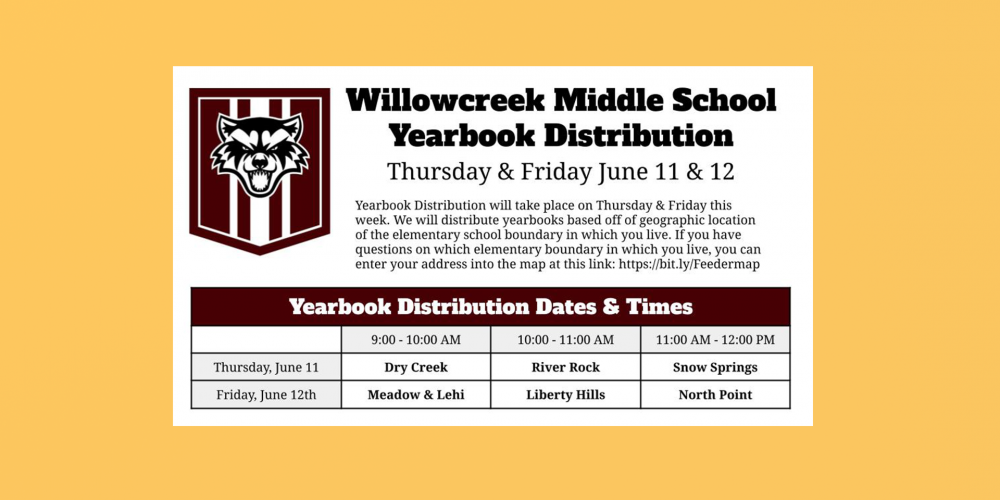 Willowcreek Middle School
Yearbook Distribution

Thursday & Friday June 11 & 12

Yearbook Distribution will take place on Thursday & Friday this week. We will distribute yearbooks based off of geographic location of the elementary school boundary in which you live. If you have questions on which elementary boundary in which you live, you can enter your address into the map at this link: https://bit.ly/Feedermap

Yearbook Distribution Dates & Times

| | 9:00 - 10:00 AM | 10:00 - 11:00 AM | 11:00 AM - 12:00 PM |
|---|---|---|---|
| Thursday, June 11 | Dry Creek | River Rock | Snow Springs |
| Friday, June 12th | Meadow & Lehi | Liberty Hills | North Point |